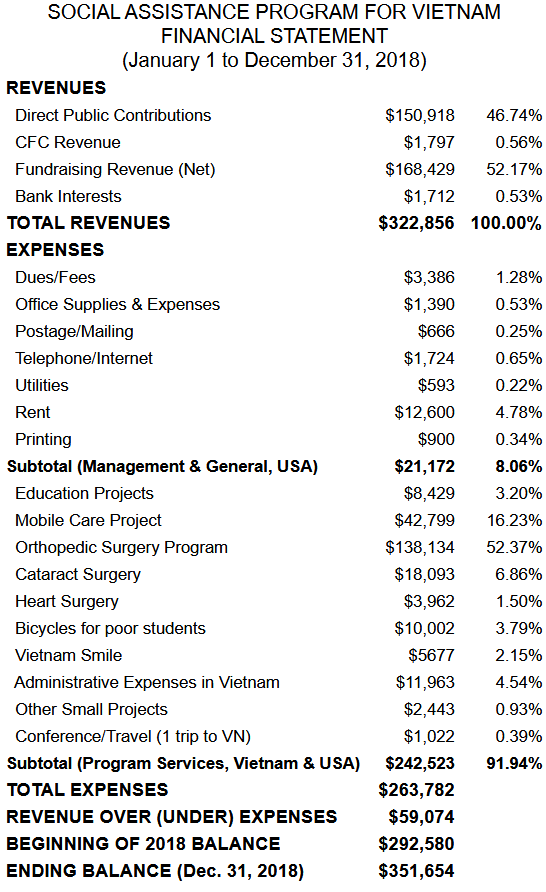 SOCIAL ASSISTANCE PROGRAM FOR VIETNAM
FINANCIAL STATEMENT
(January 1 to December 31, 2018)

| | | |
|---|---|---|
| **REVENUES** | | |
| Direct Public Contributions | \$150,918 | 46.74% |
| CFC Revenue | \$1,797 | 0.56% |
| Fundraising Revenue (Net) | \$168,429 | 52.17% |
| Bank Interests | \$1,712 | 0.53% |
| **TOTAL REVENUES** | **\$322,856** | **100.00%** |
| **EXPENSES** | | |
| Dues/Fees | \$3,386 | 1.28% |
| Office Supplies & Expenses | \$1,390 | 0.53% |
| Postage/Mailing | \$666 | 0.25% |
| Telephone/Internet | \$1,724 | 0.65% |
| Utilities | \$593 | 0.22% |
| Rent | \$12,600 | 4.78% |
| Printing | \$900 | 0.34% |
| **Subtotal (Management & General, USA)** | **\$21,172** | **8.06%** |
| Education Projects | \$8,429 | 3.20% |
| Mobile Care Project | \$42,799 | 16.23% |
| Orthopedic Surgery Program | \$138,134 | 52.37% |
| Cataract Surgery | \$18,093 | 6.86% |
| Heart Surgery | \$3,962 | 1.50% |
| Bicycles for poor students | \$10,002 | 3.79% |
| Vietnam Smile | \$5677 | 2.15% |
| Administrative Expenses in Vietnam | \$11,963 | 4.54% |
| Other Small Projects | \$2,443 | 0.93% |
| Conference/Travel (1 trip to VN) | \$1,022 | 0.39% |
| **Subtotal (Program Services, Vietnam & USA)** | **\$242,523** | **91.94%** |
| **TOTAL EXPENSES** | **\$263,782** | |
| **REVENUE OVER (UNDER) EXPENSES** | **\$59,074** | |
| **BEGINNING OF 2018 BALANCE** | **\$292,580** | |
| **ENDING BALANCE (Dec. 31, 2018)** | **\$351,654** | |